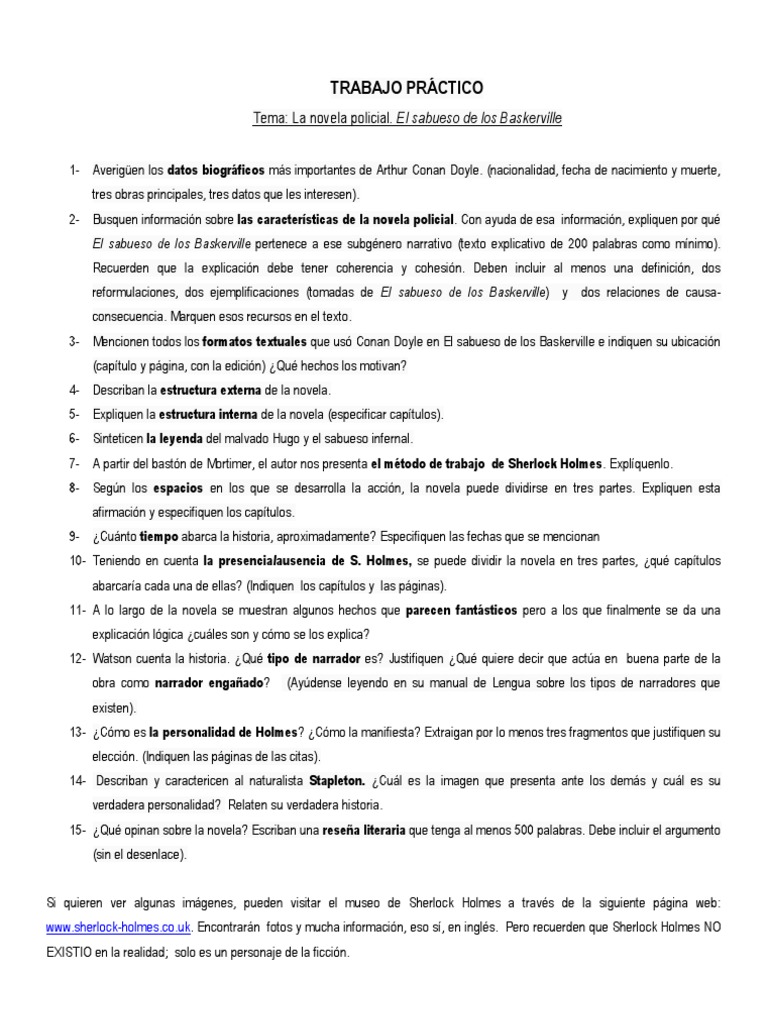 TRABAJO PRÁCTICO

Tema: La novela policial. El sabueso de los Baskerville

1- Averigüen los datos biográficos más importantes de Arthur Conan Doyle. (nacionalidad, fecha de nacimiento y muerte, tres obras principales, tres datos que les interesen).

2- Busquen información sobre las características de la novela policial. Con ayuda de esa información, expliquen por qué El sabueso de los Baskerville pertenece a ese subgénero narrativo (texto explicativo de 200 palabras como mínimo). Recuerden que la explicación debe tener coherencia y cohesión. Deben incluir al menos una definición, dos reformulaciones, dos ejemplificaciones (tomadas de El sabueso de los Baskerville) y dos relaciones de causa-consecuencia. Marquen esos recursos en el texto.

3- Mencionen todos los formatos textuales que usó Conan Doyle en El sabueso de los Baskerville e indiquen su ubicación (capítulo y página, con la edición) ¿Qué hechos los motivan?

4- Describan la estructura externa de la novela.

5- Expliquen la estructura interna de la novela (especificar capítulos).

6- Sinteticen la leyenda del malvado Hugo y el sabueso infernal.

7- A partir del bastón de Mortimer, el autor nos presenta el método de trabajo de Sherlock Holmes. Explíquenlo.

8- Según los espacios en los que se desarrolla la acción, la novela puede dividirse en tres partes. Expliquen esta afirmación y especifiquen los capítulos.

9- ¿Cuánto tiempo abarca la historia, aproximadamente? Especifiquen las fechas que se mencionan

10- Teniendo en cuenta la presencia/ausencia de S. Holmes, se puede dividir la novela en tres partes, ¿qué capítulos abarcaría cada una de ellas? (Indiquen los capítulos y las páginas).

11- A lo largo de la novela se muestran algunos hechos que parecen fantásticos pero a los que finalmente se da una explicación lógica ¿cuáles son y cómo se los explica?

12- Watson cuenta la historia. ¿Qué tipo de narrador es? Justifiquen ¿Qué quiere decir que actúa en buena parte de la obra como narrador engañado? (Ayúdense leyendo en su manual de Lengua sobre los tipos de narradores que existen).

13- ¿Cómo es la personalidad de Holmes? ¿Cómo la manifiesta? Extraigan por lo menos tres fragmentos que justifiquen su elección. (Indiquen las páginas de las citas).

14- Describan y caractericen al naturalista Stapleton. ¿Cuál es la imagen que presenta ante los demás y cuál es su verdadera personalidad? Relaten su verdadera historia.

15- ¿Qué opinan sobre la novela? Escriban una reseña literaria que tenga al menos 500 palabras. Debe incluir el argumento (sin el desenlace).

Si quieren ver algunas imágenes, pueden visitar el museo de Sherlock Holmes a través de la siguiente página web: www.sherlock-holmes.co.uk. Encontrarán fotos y mucha información, eso sí, en inglés. Pero recuerden que Sherlock Holmes NO EXISTIO en la realidad; solo es un personaje de la ficción.